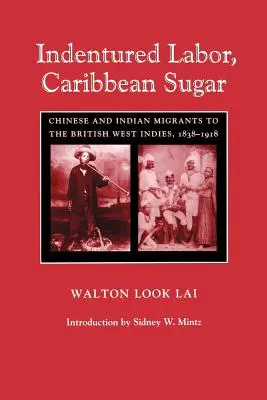 Indentured Labor, Caribbean Sugar

CHINESE AND INDIAN MIGRANTS TO THE BRITISH WEST INDIES, 1838–1918

WALTON LOOK LAI

Introduction by Sidney W. Mintz